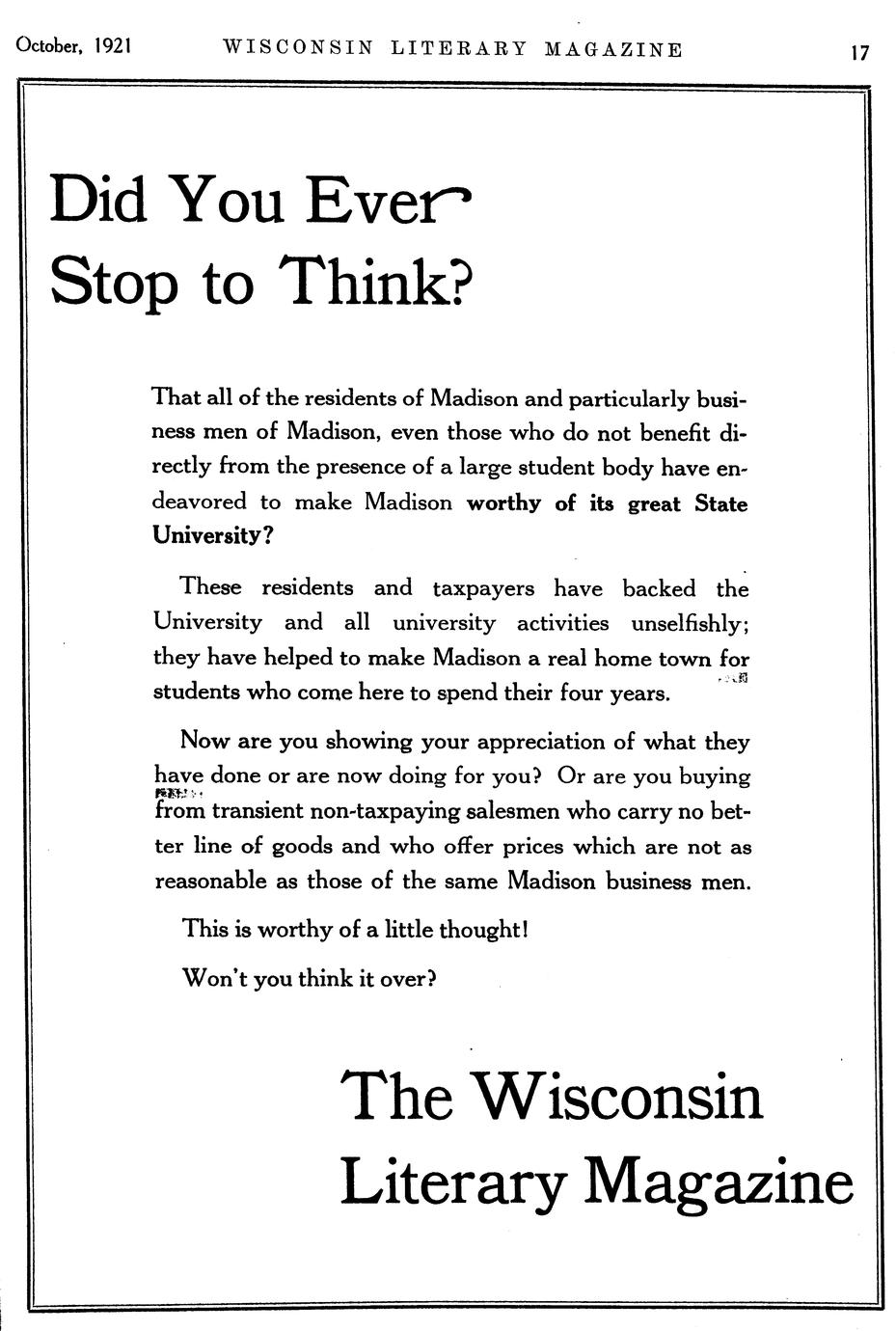 October, 1921 WISCONSIN LITERARY MAGAZINE 17

Did You Ever
Stop to Think?

That all of the residents of Madison and particularly business men of Madison, even those who do not benefit directly from the presence of a large student body have endeavored to make Madison worthy of its great State University?

These residents and taxpayers have backed the University and all university activities unselfishly; they have helped to make Madison a real home town for students who come here to spend their four years.

Now are you showing your appreciation of what they have done or are now doing for you? Or are you buying from transient non-taxpaying salesmen who carry no better line of goods and who offer prices which are not as reasonable as those of the same Madison business men.

This is worthy of a little thought!

Won't you think it over?

The Wisconsin
Literary Magazine